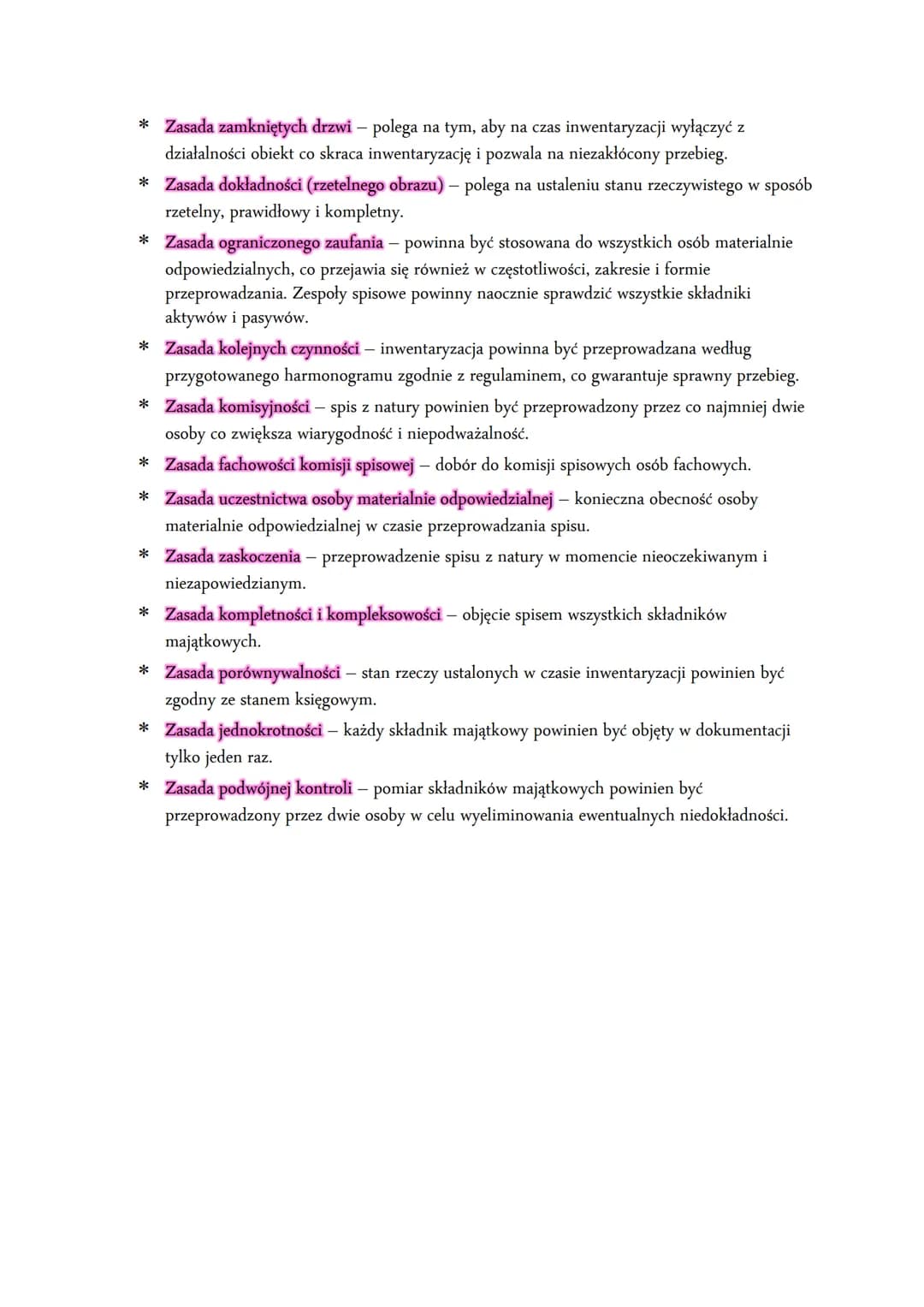 * Zasada zamkniętych drzwi – polega na tym, aby na czas inwentaryzacji wyłączyć z działalności obiekt co skraca inwentaryzację i pozwala na niezakłócony przebieg.

* Zasada dokładności (rzetelnego obrazu) – polega na ustaleniu stanu rzeczywistego w sposób rzetelny, prawidłowy i kompletny.

* Zasada ograniczonego zaufania – powinna być stosowana do wszystkich osób materialnie odpowiedzialnych, co przejawia się również w częstotliwości, zakresie i formie przeprowadzania. Zespoły spisowe powinny naocznie sprawdzić wszystkie składniki aktywów i pasywów.

* Zasada kolejnych czynności – inwentaryzacja powinna być przeprowadzana według przygotowanego harmonogramu zgodnie z regulaminem, co gwarantuje sprawny przebieg.

* Zasada komisyjności – spis z natury powinien być przeprowadzony przez co najmniej dwie osoby co zwiększa wiarygodność i niepodważalność.

* Zasada fachowości komisji spisowej – dobór do komisji spisowych osób fachowych.

* Zasada uczestnictwa osoby materialnie odpowiedzialnej – konieczna obecność osoby materialnie odpowiedzialnej w czasie przeprowadzania spisu.

* Zasada zaskoczenia – przeprowadzenie spisu z natury w momencie nieoczekiwanym i niezapowiedzianym.

* Zasada kompletności i kompleksowości – objęcie spisem wszystkich składników majątkowych.

* Zasada porównywalności – stan rzeczy ustalonych w czasie inwentaryzacji powinien być zgodny ze stanem księgowym.

* Zasada jednokrotności – każdy składnik majątkowy powinien być objęty w dokumentacji tylko jeden raz.

* Zasada podwójnej kontroli – pomiar składników majątkowych powinien być przeprowadzony przez dwie osoby w celu wyeliminowania ewentualnych niedokładności.